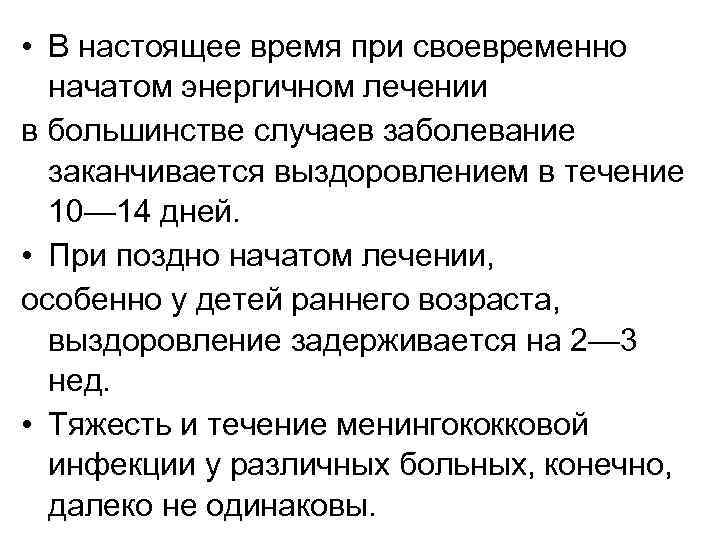 • В настоящее время при своевременно начатом энергичном лечении
в большинстве случаев заболевание заканчивается выздоровлением в течение 10—14 дней.

• При поздно начатом лечении,
особенно у детей раннего возраста, выздоровление задерживается на 2—3 нед.

• Тяжесть и течение менингококковой инфекции у различных больных, конечно, далеко не одинаковы.